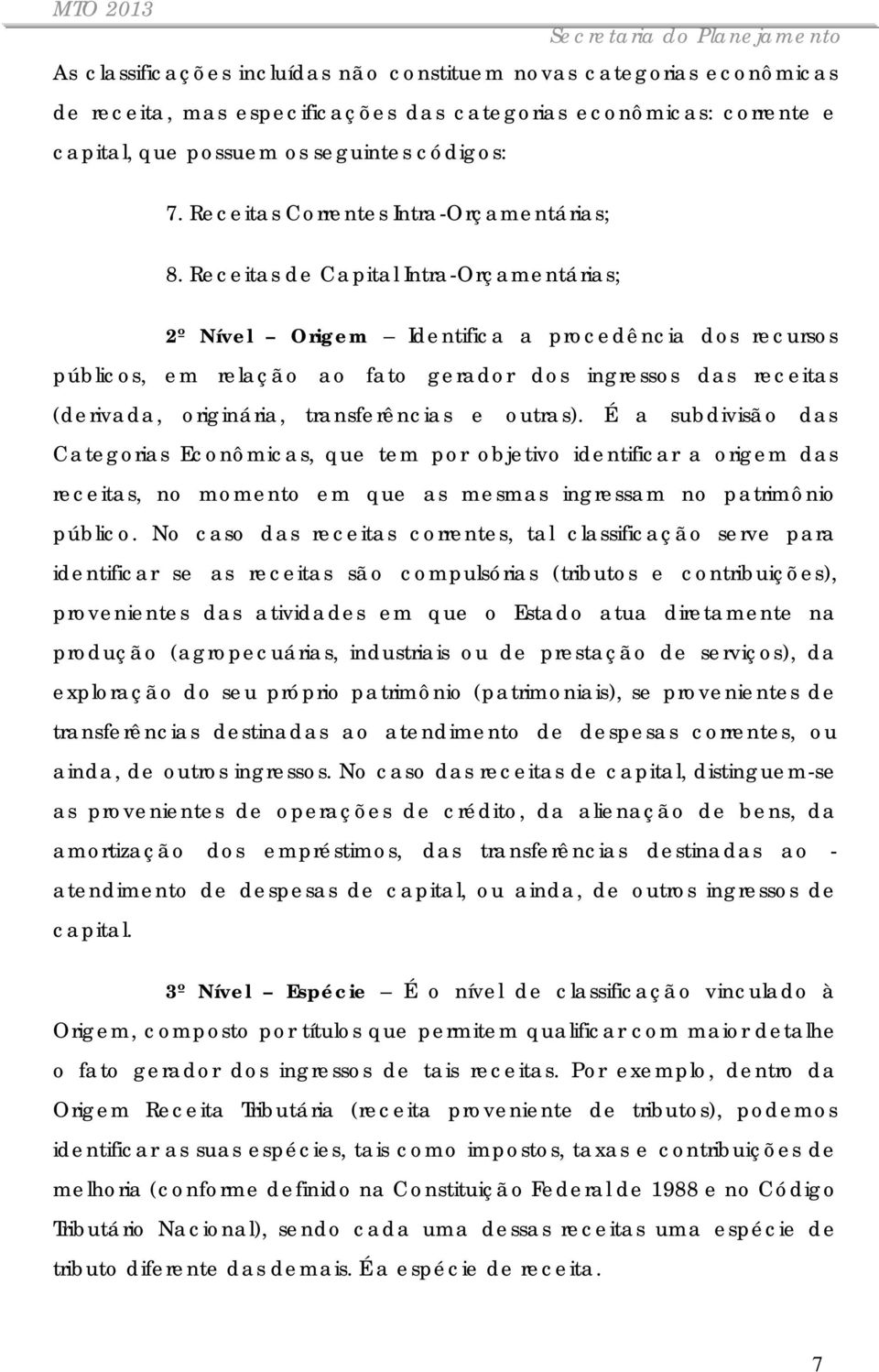 MTO 2013

Secretaria do Planejamento

As classificações incluídas não constituem novas categorias econômicas de receita, mas especificações das categorias econômicas: corrente e capital, que possuem os seguintes códigos:

7. Receitas Correntes Intra-Orçamentárias;

8. Receitas de Capital Intra-Orçamentárias;

2º Nível – Origem – Identifica a procedência dos recursos públicos, em relação ao fato gerador dos ingressos das receitas (derivada, originária, transferências e outras). É a subdivisão das Categorias Econômicas, que tem por objetivo identificar a origem das receitas, no momento em que as mesmas ingressam no patrimônio público. No caso das receitas correntes, tal classificação serve para identificar se as receitas são compulsórias (tributos e contribuições), provenientes das atividades em que o Estado atua diretamente na produção (agropecuárias, industriais ou de prestação de serviços), da exploração do seu próprio patrimônio (patrimoniais), se provenientes de transferências destinadas ao atendimento de despesas correntes, ou ainda, de outros ingressos. No caso das receitas de capital, distinguem-se as provenientes de operações de crédito, da alienação de bens, da amortização dos empréstimos, das transferências destinadas ao - atendimento de despesas de capital, ou ainda, de outros ingressos de capital.

3º Nível – Espécie – É o nível de classificação vinculado à Origem, composto por títulos que permitem qualificar com maior detalhe o fato gerador dos ingressos de tais receitas. Por exemplo, dentro da Origem Receita Tributária (receita proveniente de tributos), podemos identificar as suas espécies, tais como impostos, taxas e contribuições de melhoria (conforme definido na Constituição Federal de 1988 e no Código Tributário Nacional), sendo cada uma dessas receitas uma espécie de tributo diferente das demais. É a espécie de receita.

7